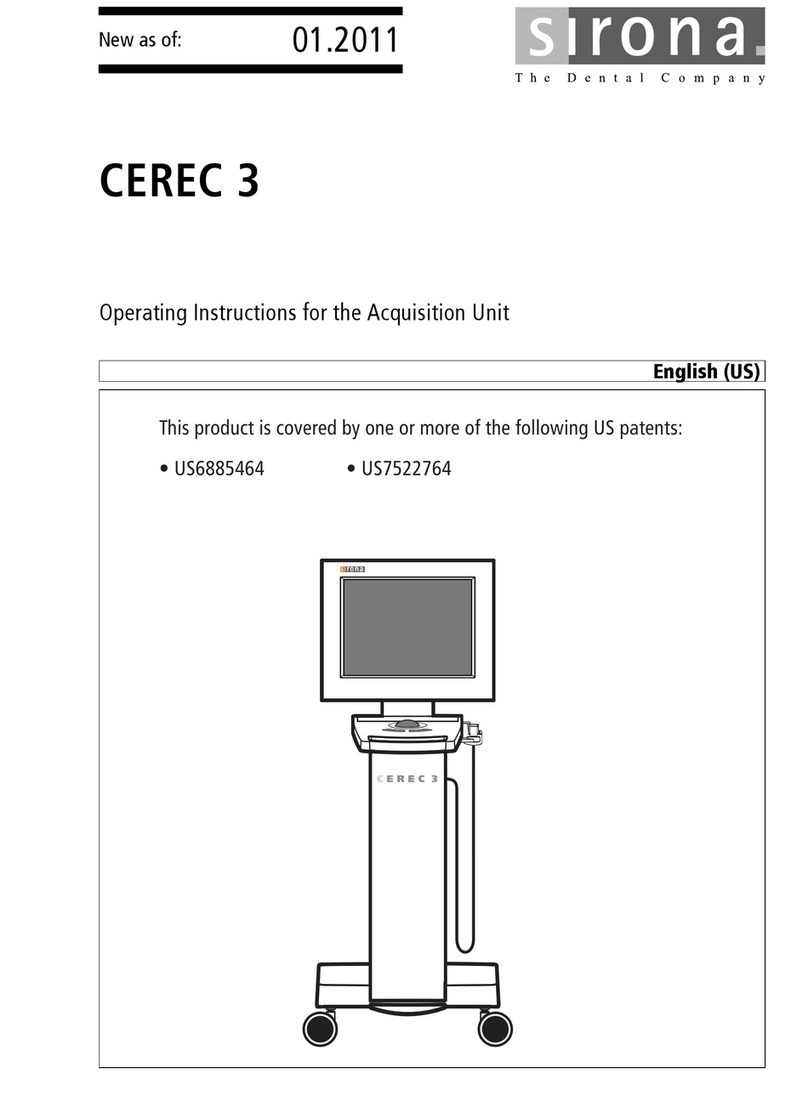 New as of: 01.2011

sirona.
The Dental Company

CEREC 3

Operating Instructions for the Acquisition Unit

English (US)

This product is covered by one or more of the following US patents:

• US6885464 • US7522764

sirona

CEREC 3